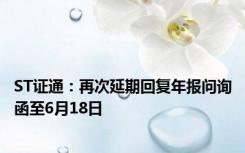 ST证通：再次延期回复年报问询函至6月18日